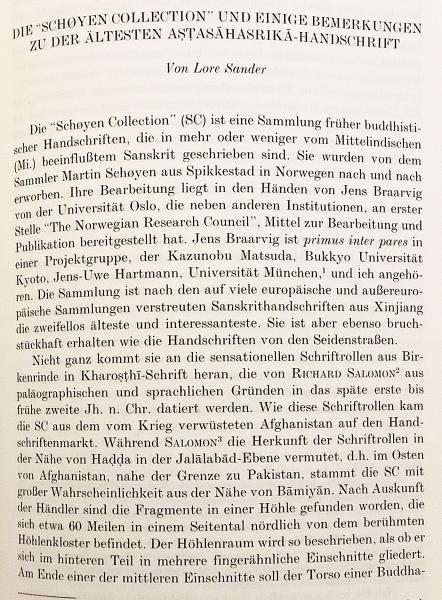 DIE "SCHØYEN COLLECTION" UND EINIGE BEMERKUNGEN ZU DER ÄLTESTEN AṢṬASĀHASRIKĀ-HANDSCHRIFT

Von Lore Sander

Die "Schøyen Collection" (SC) ist eine Sammlung früher buddhistischer Handschriften, die in mehr oder weniger vom Mittelindischen (Mi.) beeinflußtem Sanskrit geschrieben sind. Sie wurden von dem Sammler Martin Schøyen aus Spikkestad in Norwegen nach und nach erworben. Ihre Bearbeitung liegt in den Händen von Jens Braarvig von der Universität Oslo, die neben anderen Institutionen, an erster Stelle "The Norwegian Research Council", Mittel zur Bearbeitung und Publikation bereitgestellt hat. Jens Braarvig ist primus inter pares in einer Projektgruppe, der Kazunobu Matsuda, Bukkyo Universität Kyoto, Jens-Uwe Hartmann, Universität München,$^1$ und ich angehören. Die Sammlung ist nach den auf viele europäische und außereuropäische Sammlungen verstreuten Sanskrithandschriften aus Xinjiang die zweifellos älteste und interessanteste. Sie ist aber ebenso bruchstückhaft erhalten wie die Handschriften von den Seidenstraßen.

Nicht ganz kommt sie an die sensationellen Schriftrollen aus Birkenrinde in Kharoṣṭhī-Schrift heran, die von RICHARD SALOMON$^2$ aus paläographischen und sprachlichen Gründen in das späte erste bis frühe zweite Jh. n. Chr. datiert werden. Wie diese Schriftrollen kam die SC aus dem vom Krieg verwüsteten Afghanistan auf den Handschriftenmarkt. Während SALOMON$^3$ die Herkunft der Schriftrollen in der Nähe von Haḍḍa in der Jalālabād-Ebene vermutet, d.h. im Osten von Afghanistan, nahe der Grenze zu Pakistan, stammt die SC mit großer Wahrscheinlichkeit aus der Nähe von Bāmiyān. Nach Auskunft der Händler sind die Fragmente in einer Höhle gefunden worden, die sich etwa 60 Meilen in einem Seitental nördlich von dem berühmten Höhlenkloster befindet. Der Höhlenraum wird so beschrieben, als ob er sich im hinteren Teil in mehrere fingerähnliche Einschnitte gliedert. Am Ende einer der mittleren Einschnitte soll der Torso einer Buddha-